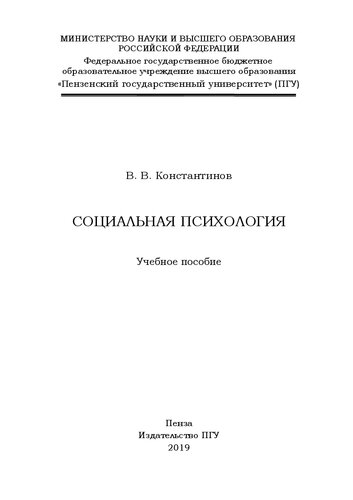 МИНИСТЕРСТВО НАУКИ И ВЫСШЕГО ОБРАЗОВАНИЯ
РОССИЙСКОЙ ФЕДЕРАЦИИ
Федеральное государственное бюджетное
образовательное учреждение высшего образования
«Пензенский государственный университет» (ПГУ)

В. В. Константинов

СОЦИАЛЬНАЯ ПСИХОЛОГИЯ

Учебное пособие

Пенза
Издательство ПГУ
2019